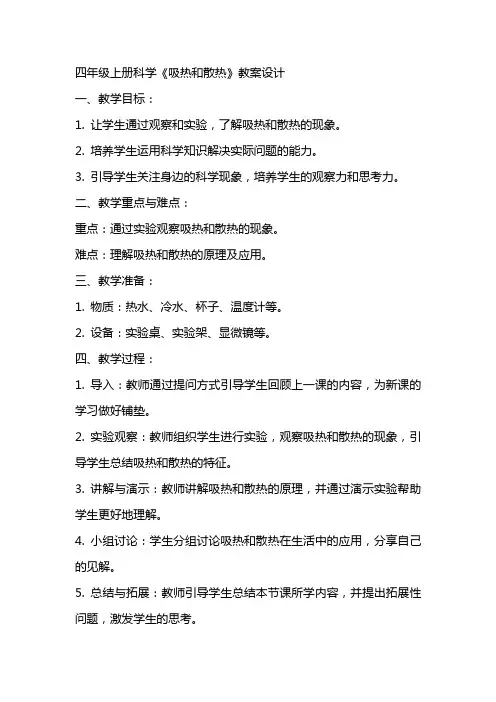 四年级上册科学《吸热和散热》教案设计

一、教学目标：

1. 让学生通过观察和实验，了解吸热和散热的现象。

2. 培养学生运用科学知识解决实际问题的能力。

3. 引导学生关注身边的科学现象，培养学生的观察力和思考力。

二、教学重点与难点：

重点：通过实验观察吸热和散热的现象。

难点：理解吸热和散热的原理及应用。

三、教学准备：

1. 物质：热水、冷水、杯子、温度计等。

2. 设备：实验桌、实验架、显微镜等。

四、教学过程：

1. 导入：教师通过提问方式引导学生回顾上一课的内容，为新课的学习做好铺垫。

2. 实验观察：教师组织学生进行实验，观察吸热和散热的现象，引导学生总结吸热和散热的特征。

3. 讲解与演示：教师讲解吸热和散热的原理，并通过演示实验帮助学生更好地理解。

4. 小组讨论：学生分组讨论吸热和散热在生活中的应用，分享自己的见解。

5. 总结与拓展：教师引导学生总结本节课所学内容，并提出拓展性问题，激发学生的思考。